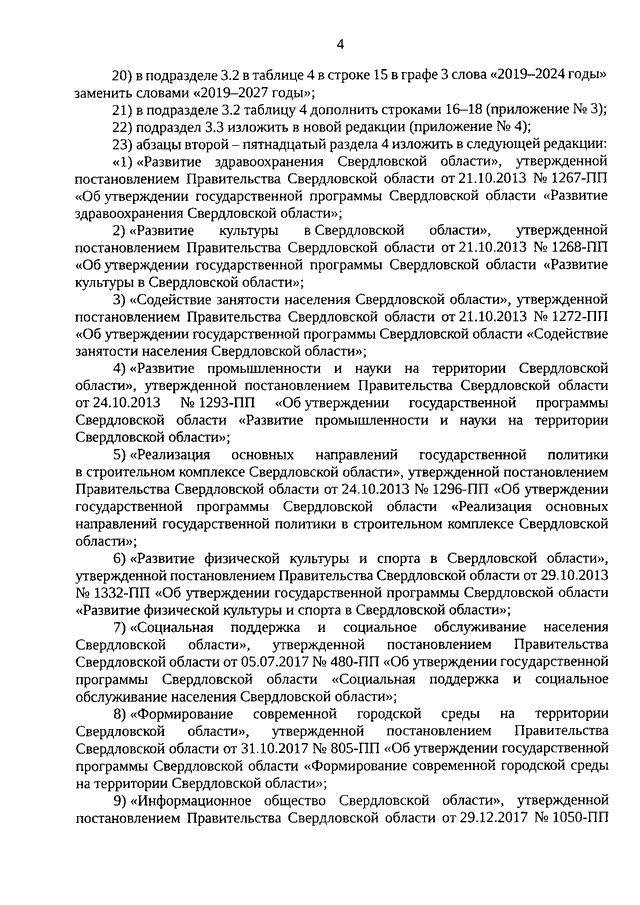 4

20) в подразделе 3.2 в таблице 4 в строке 15 в графе 3 слова «2019–2024 годы» заменить словами «2019–2027 годы»;

21) в подразделе 3.2 таблицу 4 дополнить строками 16–18 (приложение № 3);

22) подраздел 3.3 изложить в новой редакции (приложение № 4);

23) абзацы второй – пятнадцатый раздела 4 изложить в следующей редакции:

«1) «Развитие здравоохранения Свердловской области», утвержденной постановлением Правительства Свердловской области от 21.10.2013 № 1267-ПП «Об утверждении государственной программы Свердловской области «Развитие здравоохранения Свердловской области»;

2) «Развитие культуры в Свердловской области», утвержденной постановлением Правительства Свердловской области от 21.10.2013 № 1268-ПП «Об утверждении государственной программы Свердловской области «Развитие культуры в Свердловской области»;

3) «Содействие занятости населения Свердловской области», утвержденной постановлением Правительства Свердловской области от 21.10.2013 № 1272-ПП «Об утверждении государственной программы Свердловской области «Содействие занятости населения Свердловской области»;

4) «Развитие промышленности и науки на территории Свердловской области», утвержденной постановлением Правительства Свердловской области от 24.10.2013 № 1293-ПП «Об утверждении государственной программы Свердловской области «Развитие промышленности и науки на территории Свердловской области»;

5) «Реализация основных направлений государственной политики в строительном комплексе Свердловской области», утвержденной постановлением Правительства Свердловской области от 24.10.2013 № 1296-ПП «Об утверждении государственной программы Свердловской области «Реализация основных направлений государственной политики в строительном комплексе Свердловской области»;

6) «Развитие физической культуры и спорта в Свердловской области», утвержденной постановлением Правительства Свердловской области от 29.10.2013 № 1332-ПП «Об утверждении государственной программы Свердловской области «Развитие физической культуры и спорта в Свердловской области»;

7) «Социальная поддержка и социальное обслуживание населения Свердловской области», утвержденной постановлением Правительства Свердловской области от 05.07.2017 № 480-ПП «Об утверждении государственной программы Свердловской области «Социальная поддержка и социальное обслуживание населения Свердловской области»;

8) «Формирование современной городской среды на территории Свердловской области», утвержденной постановлением Правительства Свердловской области от 31.10.2017 № 805-ПП «Об утверждении государственной программы Свердловской области «Формирование современной городской среды на территории Свердловской области»;

9) «Информационное общество Свердловской области», утвержденной постановлением Правительства Свердловской области от 29.12.2017 № 1050-ПП